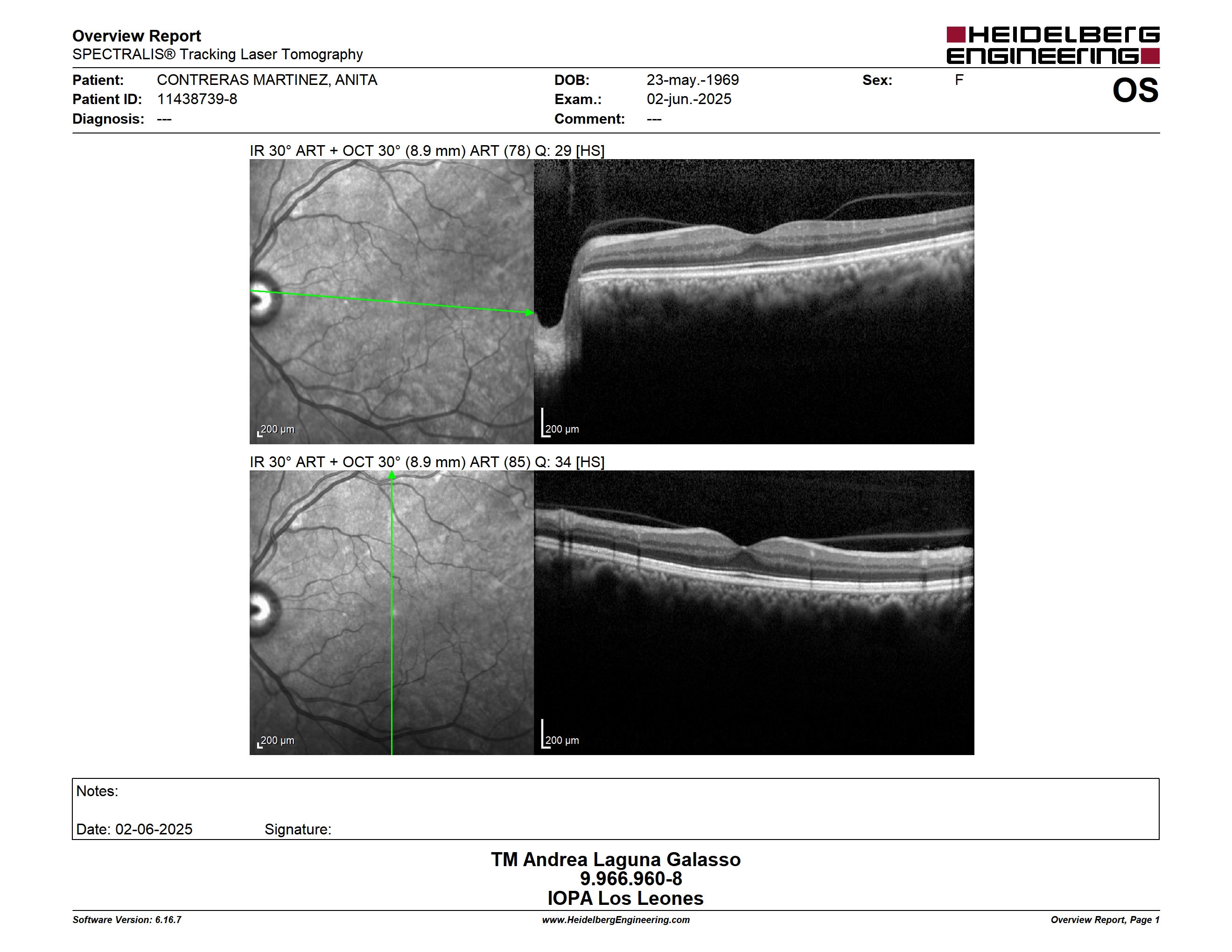 Overview Report
SPECTRALIS® Tracking Laser Tomography

HEIDELBERG ENGINEERING

Patient: CONTRERAS MARTINEZ, ANITA
Patient ID: 11438739-8
Diagnosis: ---

DOB: 23-may.-1969
Exam.: 02-jun.-2025
Comment: ---

Sex: F

OS

IR 30° ART + OCT 30° (8.9 mm) ART (78) Q: 29 [HS]

200 µm

200 µm

IR 30° ART + OCT 30° (8.9 mm) ART (85) Q: 34 [HS]

200 µm

200 µm

Notes:

Date: 02-06-2025 Signature:

TM Andrea Laguna Galasso
9.966.960-8
IOPA Los Leones

Software Version: 6.16.7
www.HeidelbergEngineering.com
Overview Report, Page 1